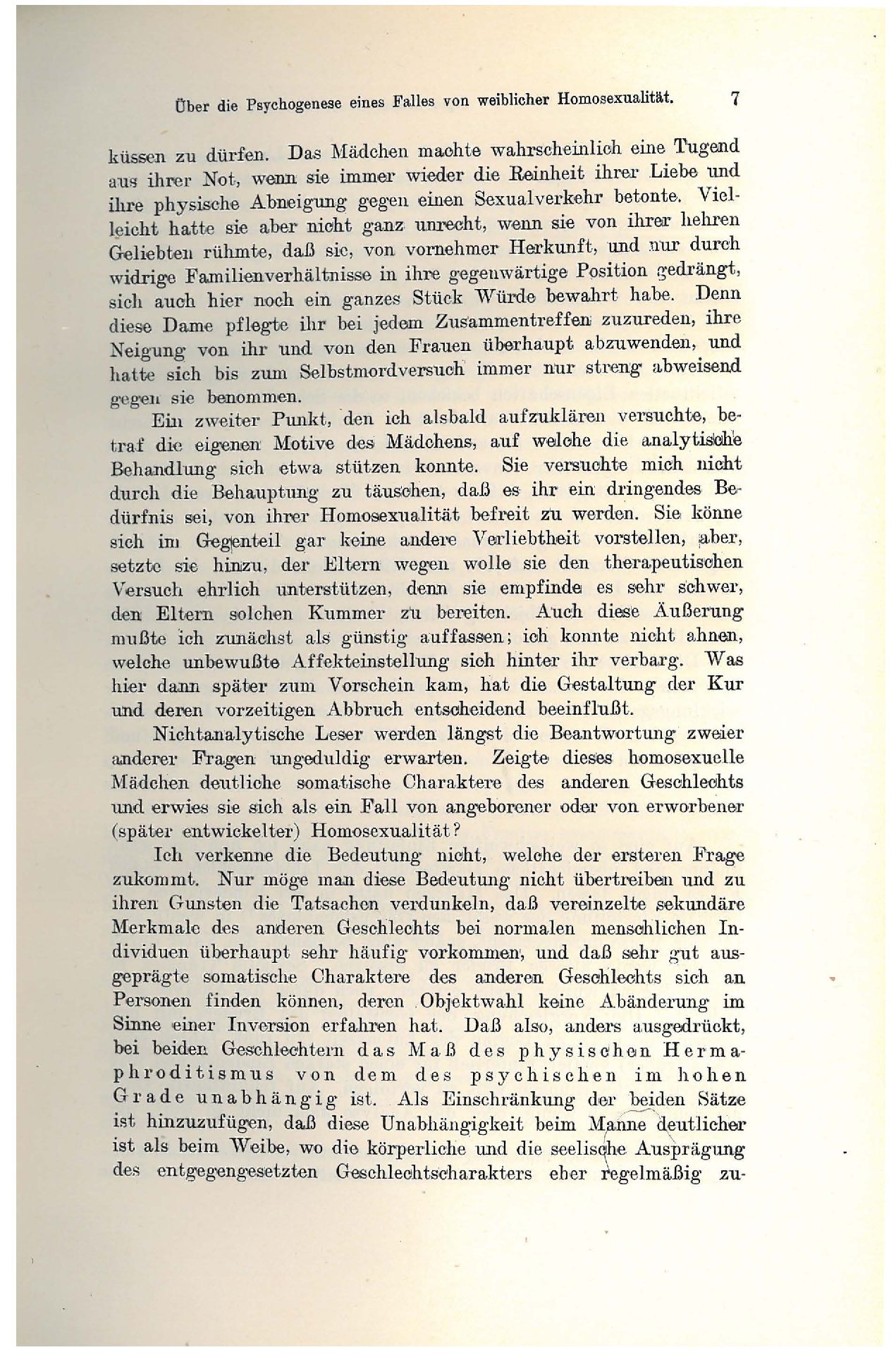 Über die Psychogenese eines Falles von weiblicher Homosexualität. 7

küssen zu dürfen. Das Mädchen machte wahrscheinlich eine Tugend aus ihrer Not, wenn sie immer wieder die Reinheit ihrer Liebe und ihre physische Abneigung gegen einen Sexualverkehr betonte. Vielleicht hatte sie aber nicht ganz unrecht, wenn sie von ihrer hehren Geliebten rühmte, daß sie, von vornehmer Herkunft, und nur durch widrige Familienverhältnisse in ihre gegenwärtige Position gedrängt, sich auch hier noch ein ganzes Stück Würde bewahrt habe. Denn diese Dame pflegte ihr bei jedem Zusammentreffen zuzureden, ihre Neigung von ihr und von den Frauen überhaupt abzuwenden, und hatte sich bis zum Selbstmordversuch immer nur streng abweisend gegen sie benommen.

Ein zweiter Punkt, den ich alsbald aufzuklären versuchte, betraf die eigenen Motive des Mädchens, auf welche die analytische Behandlung sich etwa stützen konnte. Sie versuchte mich nicht durch die Behauptung zu täuschen, daß es ihr ein dringendes Bedürfnis sei, von ihrer Homosexualität befreit zu werden. Sie könne sich im Gegenteil gar keine andere Verliebtheit vorstellen, aber, setzte sie hinzu, der Eltern wegen wolle sie den therapeutischen Versuch ehrlich unterstützen, denn sie empfinde es sehr schwer, den Eltern solchen Kummer zu bereiten. Auch diese Äußerung mußte ich zunächst als günstig auffassen; ich konnte nicht ahnen, welche unbewußte Affekteinstellung sich hinter ihr verbarg. Was hier dann später zum Vorschein kam, hat die Gestaltung der Kur und deren vorzeitigen Abbruch entscheidend beeinflußt.

Nichtanalytische Leser werden längst die Beantwortung zweier anderer Fragen ungeduldig erwarten. Zeigte dieses homosexuelle Mädchen deutliche somatische Charaktere des anderen Geschlechts und erwies sie sich als ein Fall von angeborener oder von erworbener (später entwickelter) Homosexualität?

Ich verkenne die Bedeutung nicht, welche der ersteren Frage zukommt. Nur möge man diese Bedeutung nicht übertreiben und zu ihren Gunsten die Tatsachen verdunkeln, daß vereinzelte sekundäre Merkmale des anderen Geschlechts bei normalen menschlichen Individuen überhaupt sehr häufig vorkommen, und daß sehr gut ausgeprägte somatische Charaktere des anderen Geschlechts sich an Personen finden können, deren Objektwahl keine Abänderung im Sinne einer Inversion erfahren hat. Daß also, anders ausgedrückt, bei beiden Geschlechtern das Maß des physischen Hermaphroditismus von dem des psychischen im hohen Grade unabhängig ist. Als Einschränkung der beiden Sätze ist hinzuzufügen, daß diese Unabhängigkeit beim Manne deutlicher ist als beim Weibe, wo die körperliche und die seelische Ausprägung des entgegengesetzten Geschlechtscharakters eher regelmäßig zu-